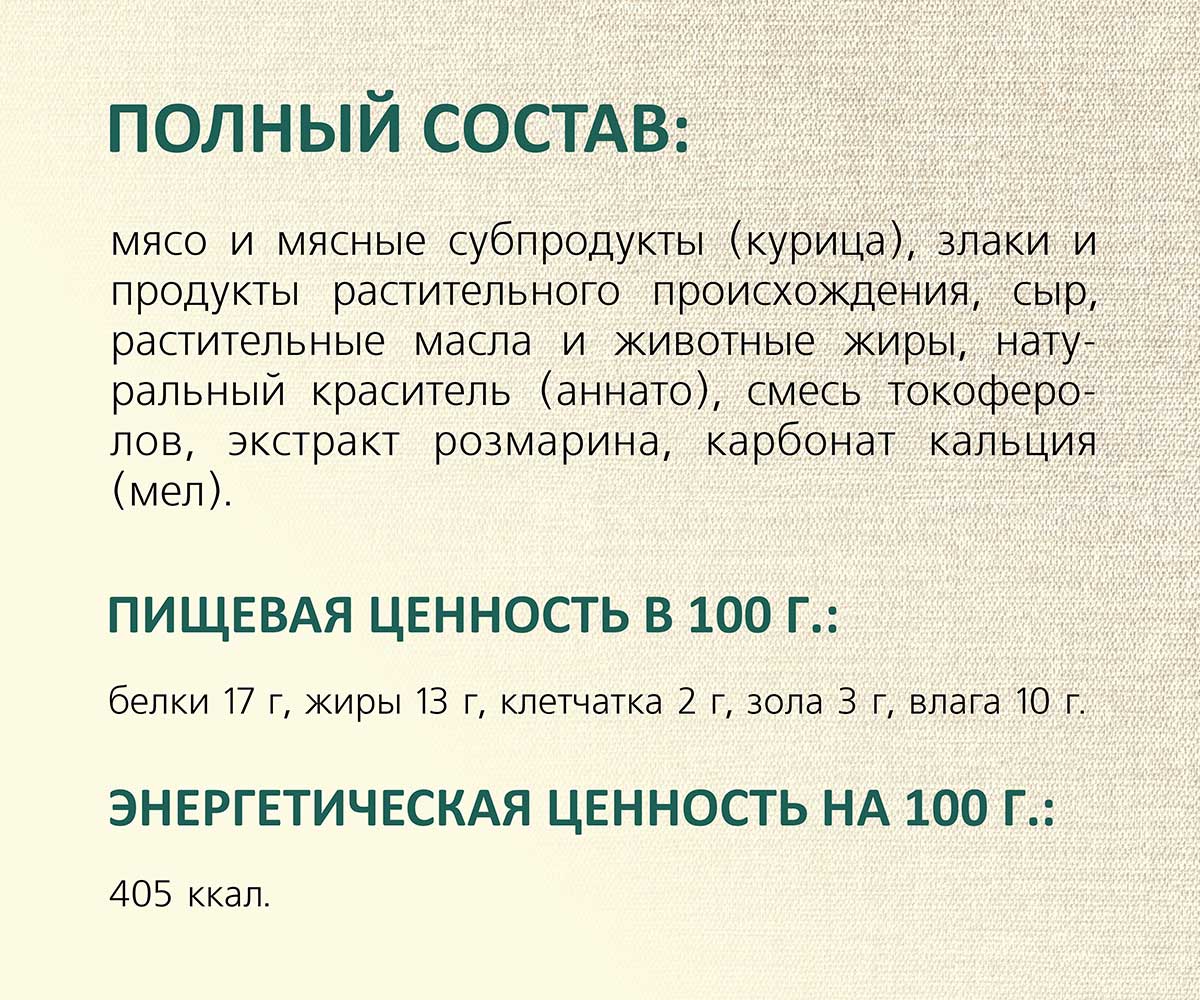 ПОЛНЫЙ СОСТАВ:

мясо и мясные субпродукты (курица), злаки и продукты растительного происхождения, сыр, растительные масла и животные жиры, натуральный краситель (аннато), смесь токоферолов, экстракт розмарина, карбонат кальция (мел).

ПИЩЕВАЯ ЦЕННОСТЬ В 100 Г.:

белки 17 г, жиры 13 г, клетчатка 2 г, зола 3 г, влага 10 г.

ЭНЕРГЕТИЧЕСКАЯ ЦЕННОСТЬ НА 100 Г.:

405 ккал.